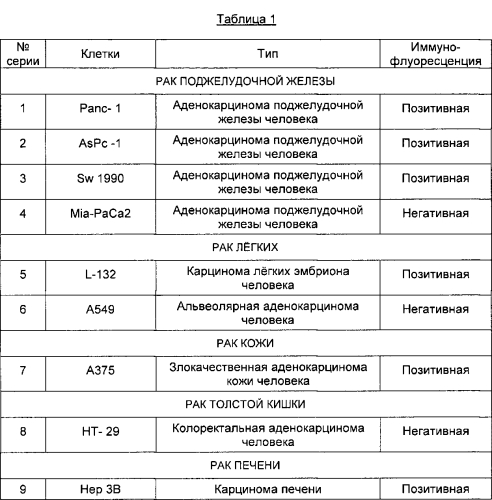 Таблица 1

| № серии | Клетки | Тип | Иммуно-флуоресценция |
|---|---|---|---|
| РАК ПОДЖЕЛУДОЧНОЙ ЖЕЛЕЗЫ | | | |
| 1 | Panc- 1 | Аденокарцинома поджелудочной железы человека | Позитивная |
| 2 | AsPc -1 | Аденокарцинома поджелудочной железы человека | Позитивная |
| 3 | Sw 1990 | Аденокарцинома поджелудочной железы человека | Позитивная |
| 4 | Mia-PaCa2 | Аденокарцинома поджелудочной железы человека | Негативная |
| РАК ЛЁГКИХ | | | |
| 5 | L-132 | Карцинома лёгких эмбриона человека | Позитивная |
| 6 | A549 | Альвеолярная аденокарцинома человека | Негативная |
| РАК КОЖИ | | | |
| 7 | A375 | Злокачественная аденокарцинома кожи человека | Позитивная |
| РАК ТОЛСТОЙ КИШКИ | | | |
| 8 | HT- 29 | Колоректальная аденокарцинома человека | Негативная |
| РАК ПЕЧЕНИ | | | |
| 9 | Hep 3B | Карцинома печени | Позитивная |